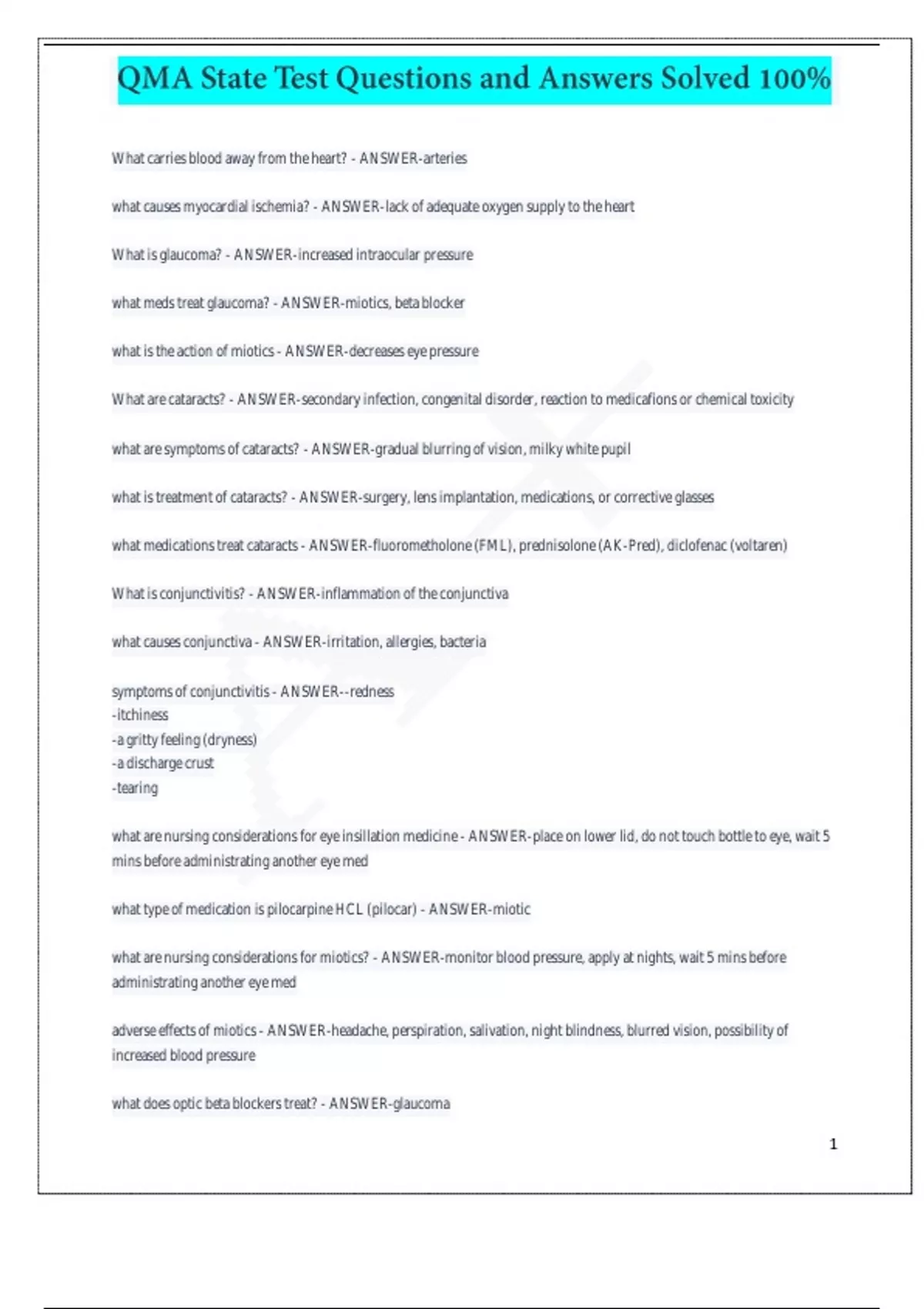 QMA State Test Questions and Answers Solved 100%

What carries blood away from the heart? - ANSWER-arteries

what causes myocardial ischemia? - ANSWER-lack of adequate oxygen supply to the heart

What is glaucoma? - ANSWER-increased intraocular pressure

what meds treat glaucoma? - ANSWER-miotics, beta blocker

what is the action of miotics - ANSWER-decreases eye pressure

What are cataracts? - ANSWER-secondary infection, congenital disorder, reaction to medications or chemical toxicity

what are symptoms of cataracts? - ANSWER-gradual blurring of vision, milky white pupil

what is treatment of cataracts? - ANSWER-surgery, lens implantation, medications, or corrective glasses

what medications treat cataracts - ANSWER-fluorometholone (FML), prednisolone (AK-Pred), diclofenac (voltaren)

What is conjunctivitis? - ANSWER-inflammation of the conjunctiva

what causes conjunctiva - ANSWER-irritation, allergies, bacteria

symptoms of conjunctivitis - ANSWER--redness
-itchiness
-a gritty feeling (dryness)
-a discharge crust
-tearing

what are nursing considerations for eye insillation medicine - ANSWER-place on lower lid, do not touch bottle to eye, wait 5 mins before administrating another eye med

what type of medication is pilocarpine HCL (pilocar) - ANSWER-miotic

what are nursing considerations for miotics? - ANSWER-monitor blood pressure, apply at nights, wait 5 mins before administrating another eye med

adverse effects of miotics - ANSWER-headache, perspiration, salivation, night blindness, blurred vision, possibility of increased blood pressure

what does optic beta blockers treat? - ANSWER-glaucoma

1